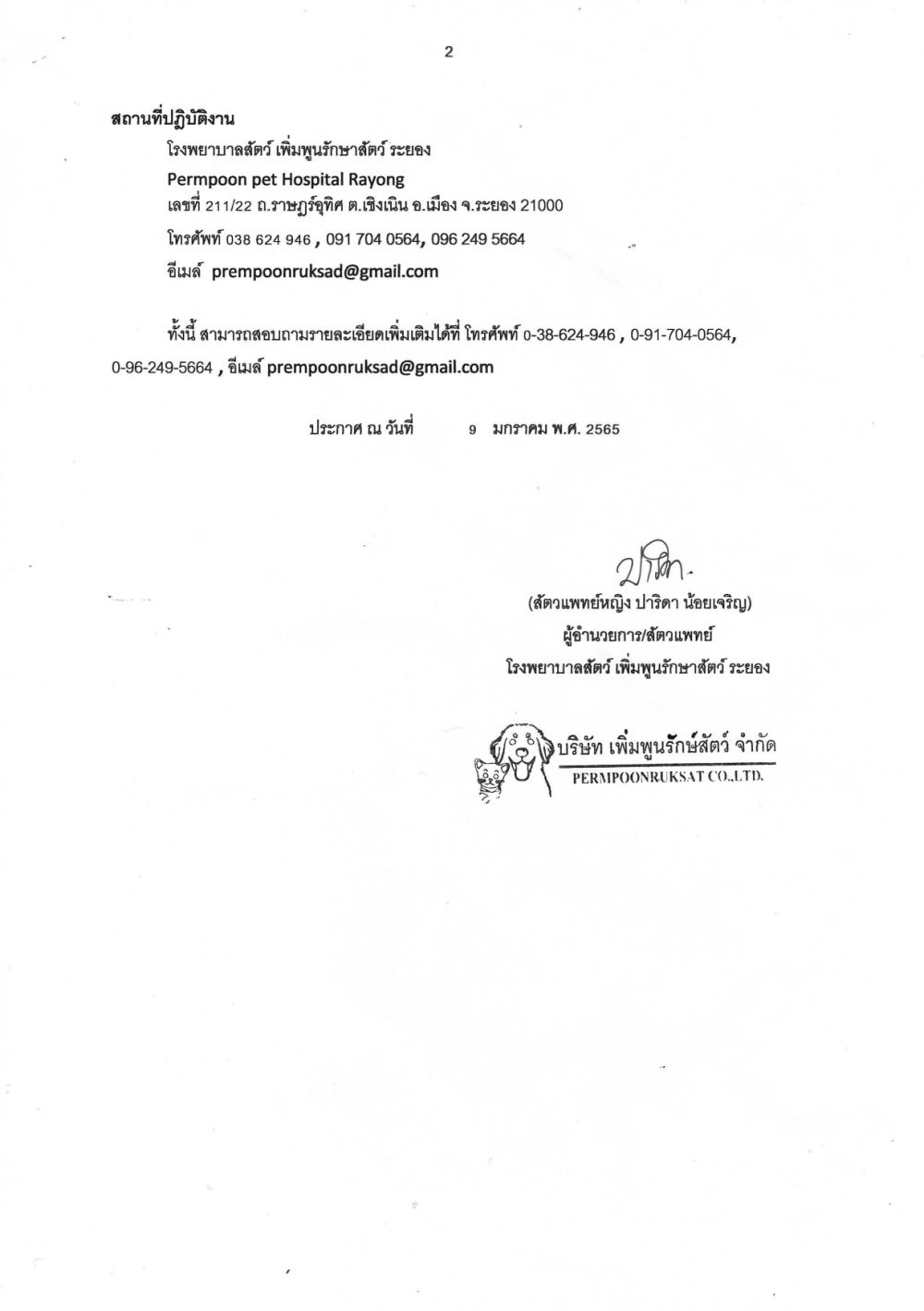 2

สถานที่ปฏิบัติงาน

โรงพยาบาลสัตว์ เพิ่มพูนรักษาสัตว์ ระยอง

Permpoon pet Hospital Rayong

เลขที่ 211/22 ถ.ราษฎร์อุทิศ ต.เชิงเนิน อ.เมือง จ.ระยอง 21000

โทรศัพท์ 038 624 946 , 091 704 0564, 096 249 5664

อีเมล์ prempoonruksad@gmail.com

ทั้งนี้ สามารถสอบถามรายละเอียดเพิ่มเติมได้ที่ โทรศัพท์ 0-38-624-946 , 0-91-704-0564, 0-96-249-5664 , อีเมล์ prempoonruksad@gmail.com

ประกาศ ณ วันที่ 9 มกราคม พ.ศ. 2565

ปาริดา

(สัตวแพทย์หญิง ปาริดา น้อยเจริญ)

ผู้อำนวยการ/สัตวแพทย์

โรงพยาบาลสัตว์ เพิ่มพูนรักษาสัตว์ ระยอง

บริษัท เพิ่มพูนรักษ์สัตว์ จำกัด

PERMPOONRUKSAT CO.,LTD.